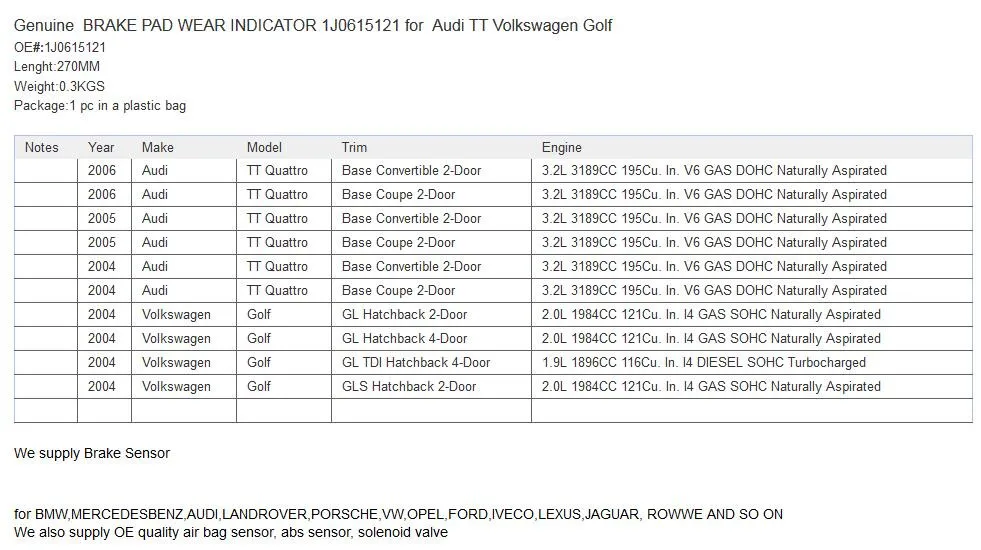 Genuine BRAKE PAD WEAR INDICATOR 1J0615121 for Audi TT Volkswagen Golf
OE#:1J0615121
Lenght:270MM
Weight:0.3KGS
Package:1 pc in a plastic bag

| Notes | Year | Make | Model | Trim | Engine |
|---|---|---|---|---|---|
| | 2006 | Audi | TT Quattro | Base Convertible 2-Door | 3.2L 3189CC 195Cu. In. V6 GAS DOHC Naturally Aspirated |
| | 2006 | Audi | TT Quattro | Base Coupe 2-Door | 3.2L 3189CC 195Cu. In. V6 GAS DOHC Naturally Aspirated |
| | 2005 | Audi | TT Quattro | Base Convertible 2-Door | 3.2L 3189CC 195Cu. In. V6 GAS DOHC Naturally Aspirated |
| | 2005 | Audi | TT Quattro | Base Coupe 2-Door | 3.2L 3189CC 195Cu. In. V6 GAS DOHC Naturally Aspirated |
| | 2004 | Audi | TT Quattro | Base Convertible 2-Door | 3.2L 3189CC 195Cu. In. V6 GAS DOHC Naturally Aspirated |
| | 2004 | Audi | TT Quattro | Base Coupe 2-Door | 3.2L 3189CC 195Cu. In. V6 GAS DOHC Naturally Aspirated |
| | 2004 | Volkswagen | Golf | GL Hatchback 2-Door | 2.0L 1984CC 121Cu. In. I4 GAS SOHC Naturally Aspirated |
| | 2004 | Volkswagen | Golf | GL Hatchback 4-Door | 2.0L 1984CC 121Cu. In. I4 GAS SOHC Naturally Aspirated |
| | 2004 | Volkswagen | Golf | GL TDI Hatchback 4-Door | 1.9L 1896CC 116Cu. In. I4 DIESEL SOHC Turbocharged |
| | 2004 | Volkswagen | Golf | GLS Hatchback 2-Door | 2.0L 1984CC 121Cu. In. I4 GAS SOHC Naturally Aspirated |
| | | | | | |

We supply Brake Sensor

for BMW,MERCEDESBENZ,AUDI,LANDROVER,PORSCHE,VW,OPEL,FORD,IVECO,LEXUS,JAGUAR, ROWWE AND SO ON
We also supply OE quality air bag sensor, abs sensor, solenoid valve